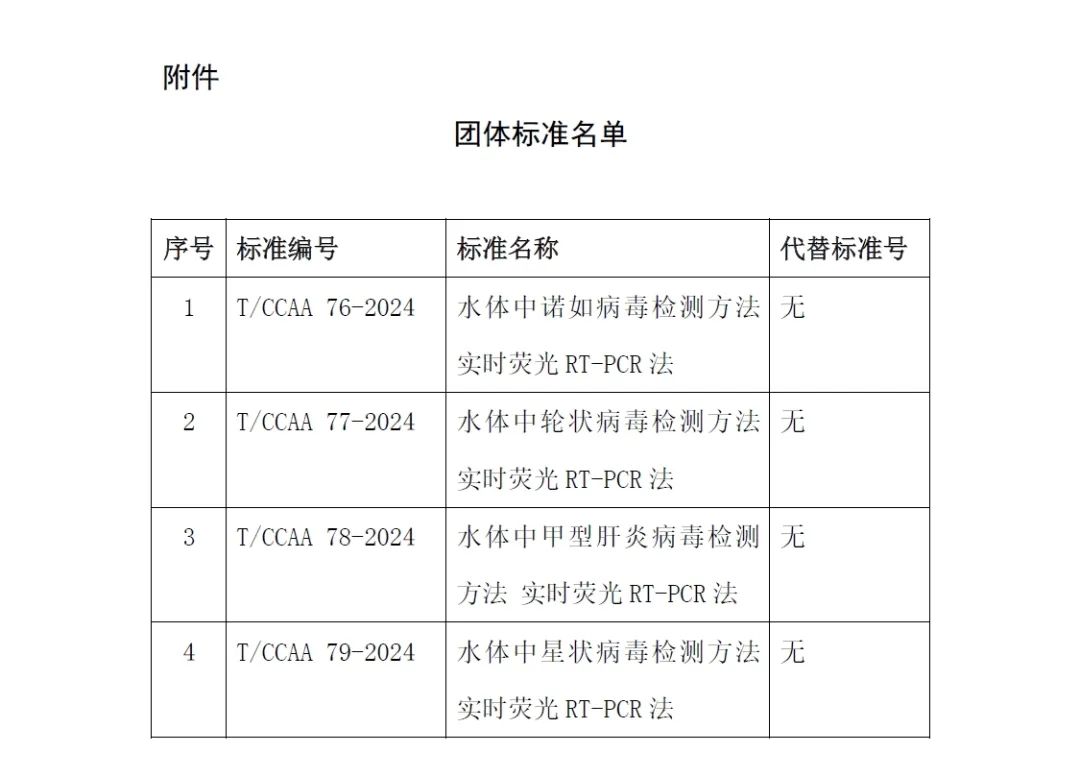 附件

团体标准名单

| 序号 | 标准编号 | 标准名称 | 代替标准号 |
|---|---|---|---|
| 1 | T/CCAA 76-2024 | 水体中诺如病毒检测方法 实时荧光 RT-PCR 法 | 无 |
| 2 | T/CCAA 77-2024 | 水体中轮状病毒检测方法 实时荧光 RT-PCR 法 | 无 |
| 3 | T/CCAA 78-2024 | 水体中甲型肝炎病毒检测方法 实时荧光 RT-PCR 法 | 无 |
| 4 | T/CCAA 79-2024 | 水体中星状病毒检测方法 实时荧光 RT-PCR 法 | 无 |